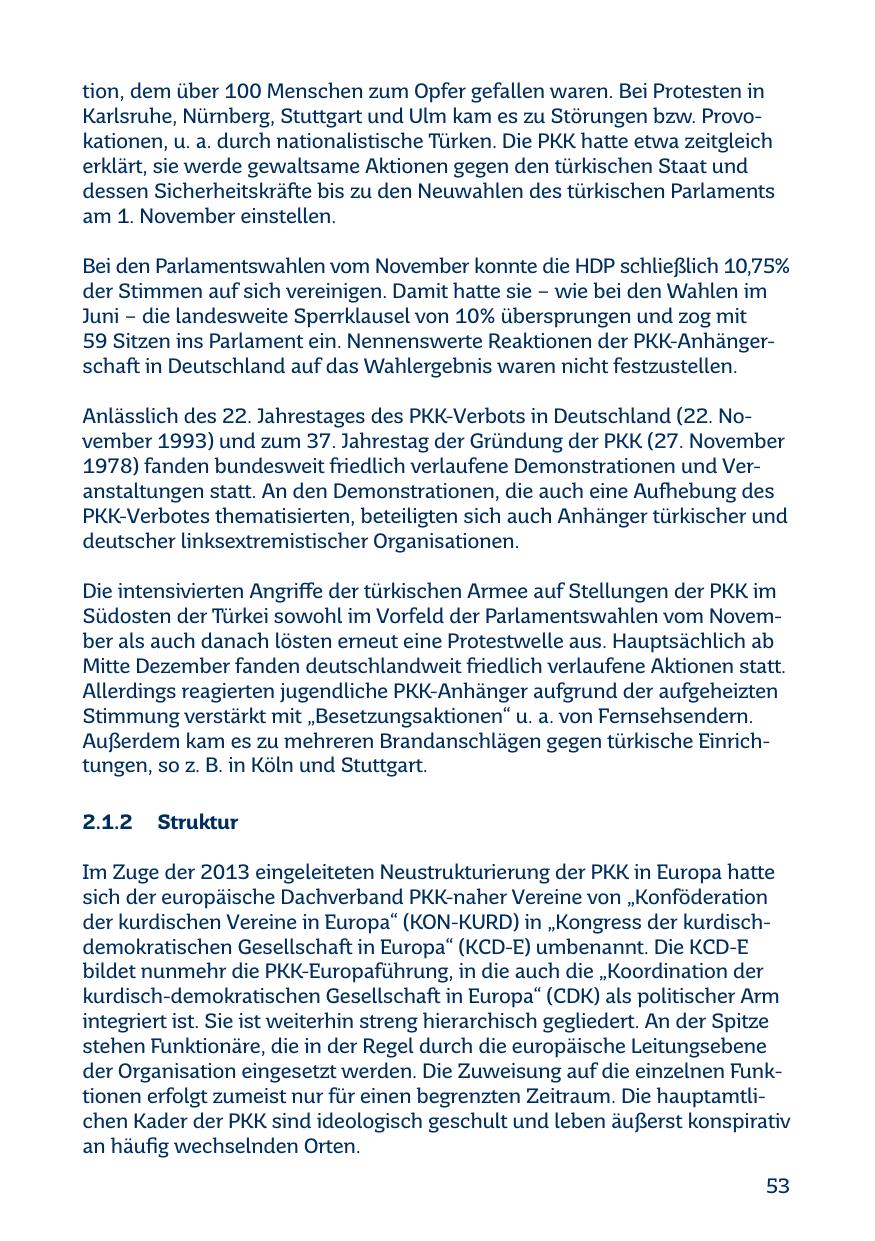 tion, dem über 100 Menschen zum Opfer gefallen waren. Bei Protesten in Karlsruhe, Nürnberg, Stuttgart und Ulm kam es zu Störungen bzw. Provokationen, u. a. durch nationalistische Türken. Die PKK hatte etwa zeitgleich erklärt, sie werde gewaltsame Aktionen gegen den türkischen Staat und dessen Sicherheitskräfte bis zu den Neuwahlen des türkischen Parlaments am 1. November einstellen.

Bei den Parlamentswahlen vom November konnte die HDP schließlich 10,75% der Stimmen auf sich vereinigen. Damit hatte sie – wie bei den Wahlen im Juni – die landesweite Sperrklausel von 10% übersprungen und zog mit 59 Sitzen ins Parlament ein. Nennenswerte Reaktionen der PKK-Anhängerschaft in Deutschland auf das Wahlergebnis waren nicht festzustellen.

Anlässlich des 22. Jahrestages des PKK-Verbots in Deutschland (22. November 1993) und zum 37. Jahrestag der Gründung der PKK (27. November 1978) fanden bundesweit friedlich verlaufene Demonstrationen und Veranstaltungen statt. An den Demonstrationen, die auch eine Aufhebung des PKK-Verbotes thematisierten, beteiligten sich auch Anhänger türkischer und deutscher linksextremistischer Organisationen.

Die intensivierten Angriffe der türkischen Armee auf Stellungen der PKK im Südosten der Türkei sowohl im Vorfeld der Parlamentswahlen vom November als auch danach lösten erneut eine Protestwelle aus. Hauptsächlich ab Mitte Dezember fanden deutschlandweit friedlich verlaufene Aktionen statt. Allerdings reagierten jugendliche PKK-Anhänger aufgrund der aufgeheizten Stimmung verstärkt mit „Besetzungsaktionen“ u. a. von Fernsehsendern. Außerdem kam es zu mehreren Brandanschlägen gegen türkische Einrichtungen, so z. B. in Köln und Stuttgart.

2.1.2 Struktur

Im Zuge der 2013 eingeleiteten Neustrukturierung der PKK in Europa hatte sich der europäische Dachverband PKK-naher Vereine von „Konföderation der kurdischen Vereine in Europa“ (KON-KURD) in „Kongress der kurdisch-demokratischen Gesellschaft in Europa“ (KCD-E) umbenannt. Die KCD-E bildet nunmehr die PKK-Europaführung, in die auch die „Koordination der kurdisch-demokratischen Gesellschaft in Europa“ (CDK) als politischer Arm integriert ist. Sie ist weiterhin streng hierarchisch gegliedert. An der Spitze stehen Funktionäre, die in der Regel durch die europäische Leitungsebene der Organisation eingesetzt werden. Die Zuweisung auf die einzelnen Funktionen erfolgt zumeist nur für einen begrenzten Zeitraum. Die hauptamtlichen Kader der PKK sind ideologisch geschult und leben äußerst konspirativ an häufig wechselnden Orten.

53